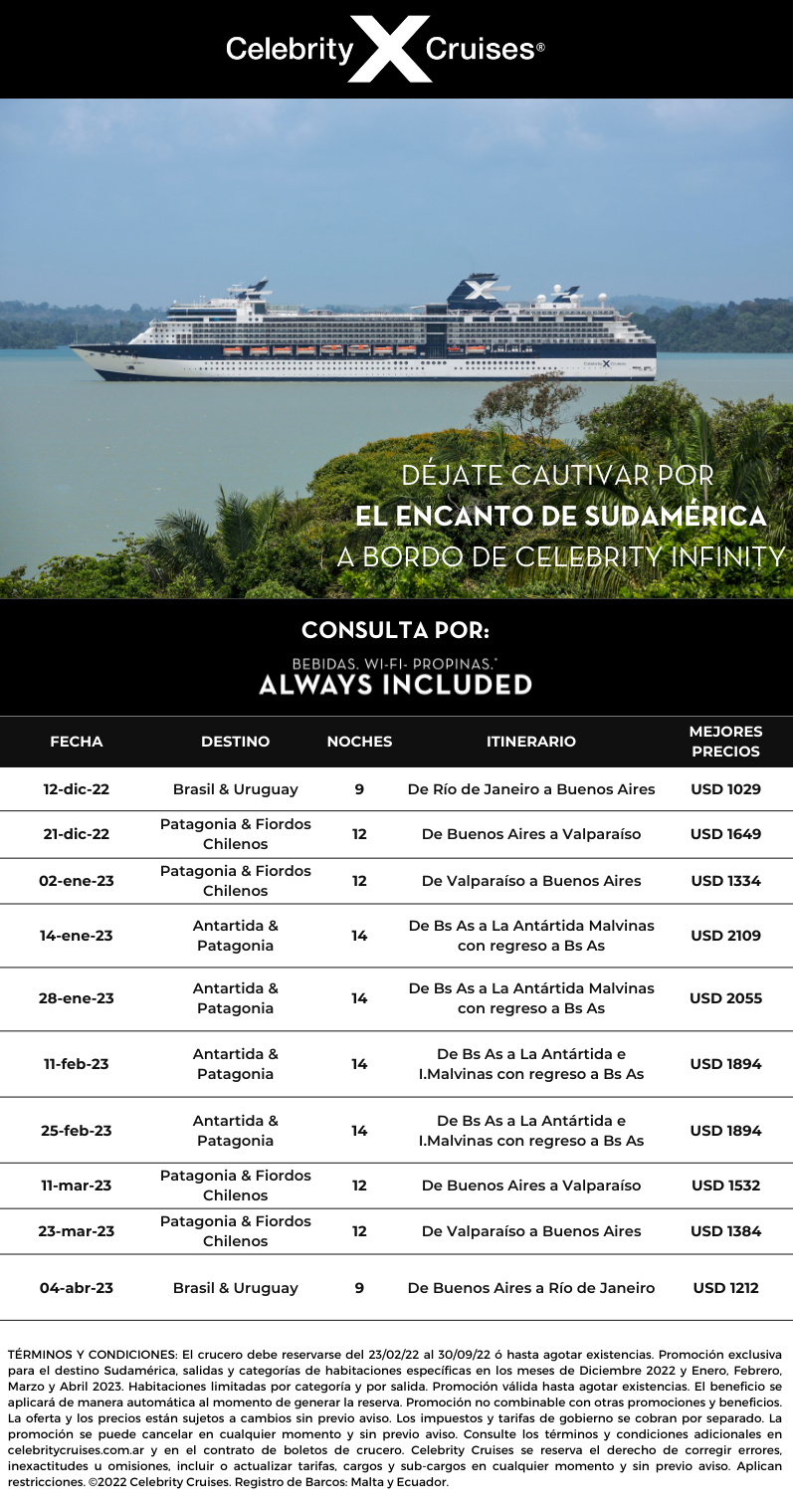 Celebrity X Cruises®

DÉJATE CAUTIVAR POR
EL ENCANTO DE SUDAMÉRICA
A BORDO DE CELEBRITY INFINITY

CONSULTA POR:
BEBIDAS. WI-FI- PROPINAS.*
ALWAYS INCLUDED

| FECHA | DESTINO | NOCHES | ITINERARIO | MEJORES PRECIOS |
|---|---|---|---|---|
| 12-dic-22 | Brasil & Uruguay | 9 | De Río de Janeiro a Buenos Aires | USD 1029 |
| 21-dic-22 | Patagonia & Fiordos Chilenos | 12 | De Buenos Aires a Valparaíso | USD 1649 |
| 02-ene-23 | Patagonia & Fiordos Chilenos | 12 | De Valparaíso a Buenos Aires | USD 1334 |
| 14-ene-23 | Antartida & Patagonia | 14 | De Bs As a La Antártida Malvinas con regreso a Bs As | USD 2109 |
| 28-ene-23 | Antartida & Patagonia | 14 | De Bs As a La Antártida Malvinas con regreso a Bs As | USD 2055 |
| 11-feb-23 | Antartida & Patagonia | 14 | De Bs As a La Antártida e I.Malvinas con regreso a Bs As | USD 1894 |
| 25-feb-23 | Antartida & Patagonia | 14 | De Bs As a La Antártida e I.Malvinas con regreso a Bs As | USD 1894 |
| 11-mar-23 | Patagonia & Fiordos Chilenos | 12 | De Buenos Aires a Valparaíso | USD 1532 |
| 23-mar-23 | Patagonia & Fiordos Chilenos | 12 | De Valparaíso a Buenos Aires | USD 1384 |
| 04-abr-23 | Brasil & Uruguay | 9 | De Buenos Aires a Río de Janeiro | USD 1212 |

TÉRMINOS Y CONDICIONES: El crucero debe reservarse del 23/02/22 al 30/09/22 ó hasta agotar existencias. Promoción exclusiva para el destino Sudamérica, salidas y categorías de habitaciones específicas en los meses de Diciembre 2022 y Enero, Febrero, Marzo y Abril 2023. Habitaciones limitadas por categoría y por salida. Promoción válida hasta agotar existencias. El beneficio se aplicará de manera automática al momento de generar la reserva. Promoción no combinable con otras promociones y beneficios. La oferta y los precios están sujetos a cambios sin previo aviso. Los impuestos y tarifas de gobierno se cobran por separado. La promoción se puede cancelar en cualquier momento y sin previo aviso. Consulte los términos y condiciones adicionales en celebritycruises.com.ar y en el contrato de boletos de crucero. Celebrity Cruises se reserva el derecho de corregir errores, inexactitudes u omisiones, incluir o actualizar tarifas, cargos y sub-cargos en cualquier momento y sin previo aviso. Aplican restricciones. ©2022 Celebrity Cruises. Registro de Barcos: Malta y Ecuador.